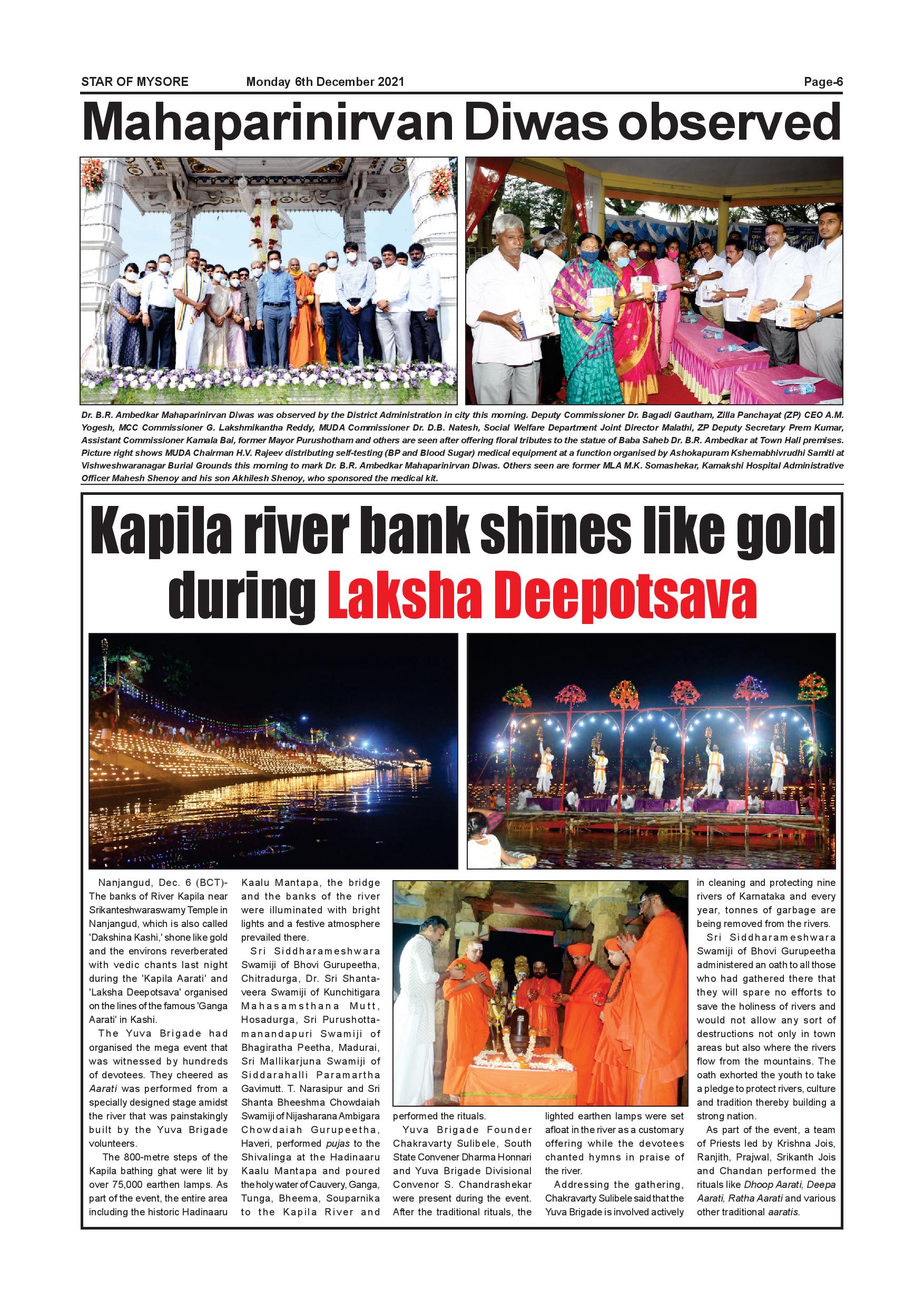 STAR OF MYSORE Monday 6th December 2021 Page-6

Mahaparinirvan Diwas observed

Dr. B.R. Ambedkar Mahaparinirvan Diwas was observed by the District Administration in city this morning. Deputy Commissioner Dr. Bagadi Gautham, Zilla Panchayat (ZP) CEO A.M. Yogesh, MCC Commissioner G. Lakshmikantha Reddy, MUDA Commissioner Dr. D.B. Natesh, Social Welfare Department Joint Director Malathi, ZP Deputy Secretary Prem Kumar, Assistant Commissioner Kamala Bai, former Mayor Purushotham and others are seen after offering floral tributes to the statue of Baba Saheb Dr. B.R. Ambedkar at Town Hall premises. Picture right shows MUDA Chairman H.V. Rajeev distributing self-testing (BP and Blood Sugar) medical equipment at a function organised by Ashokapuram Kshemabhivrudhi Samiti at Vishweshwaranagar Burial Grounds this morning to mark Dr. B.R. Ambedkar Mahaparinirvan Diwas. Others seen are former MLA M.K. Somashekar, Kamakshi Hospital Administrative Officer Mahesh Shenoy and his son Akhilesh Shenoy, who sponsored the medical kit.

Kapila river bank shines like gold during Laksha Deepotsava

Nanjangud, Dec. 6 (BCT)- The banks of River Kapila near Srikanteshwaraswamy Temple in Nanjangud, which is also called 'Dakshina Kashi,' shone like gold and the environs reverberated with vedic chants last night during the 'Kapila Aarati' and 'Laksha Deepotsava' organised on the lines of the famous 'Ganga Aarati' in Kashi.

The Yuva Brigade had organised the mega event that was witnessed by hundreds of devotees. They cheered as Aarati was performed from a specially designed stage amidst the river that was painstakingly built by the Yuva Brigade volunteers.

The 800-metre steps of the Kapila bathing ghat were lit by over 75,000 earthen lamps. As part of the event, the entire area including the historic Hadinaaru Kaalu Mantapa, the bridge and the banks of the river were illuminated with bright lights and a festive atmosphere prevailed there.

Sri Siddharameshwara Swamiji of Bhovi Gurupeetha, Chitradurga, Dr. Sri Shantaveera Swamiji of Kunchitigara Mahasamsthana Mutt, Hosadurga, Sri Purushottamanandapuri Swamiji of Bhagiratha Peetha, Madurai, Sri Mallikarjuna Swamiji of Siddarahalli Paramartha Gavimutt. T. Narasipur and Sri Shanta Bheeshma Chowdaiah Swamiji of Nijasharana Ambigara Chowdaiah Gurupeetha, Haveri, performed pujas to the Shivalinga at the Hadinaaru Kaalu Mantapa and poured the holy water of Cauvery, Ganga, Tunga, Bheema, Souparnika to the Kapila River and performed the rituals.

Yuva Brigade Founder Chakravarty Sulibele, South State Convener Dharma Honnari and Yuva Brigade Divisional Convenor S. Chandrashekar were present during the event. After the traditional rituals, the lighted earthen lamps were set afloat in the river as a customary offering while the devotees chanted hymns in praise of the river.

Addressing the gathering, Chakravarty Sulibele said that the Yuva Brigade is involved actively in cleaning and protecting nine rivers of Karnataka and every year, tonnes of garbage are being removed from the rivers.

Sri Siddharameshwara Swamiji of Bhovi Gurupeetha administered an oath to all those who had gathered there that they will spare no efforts to save the holiness of rivers and would not allow any sort of destructions not only in town areas but also where the rivers flow from the mountains. The oath exhorted the youth to take a pledge to protect rivers, culture and tradition thereby building a strong nation.

As part of the event, a team of Priests led by Krishna Jois, Ranjith, Prajwal, Srikanth Jois and Chandan performed the rituals like Dhoop Aarati, Deepa Aarati, Ratha Aarati and various other traditional aaratis.